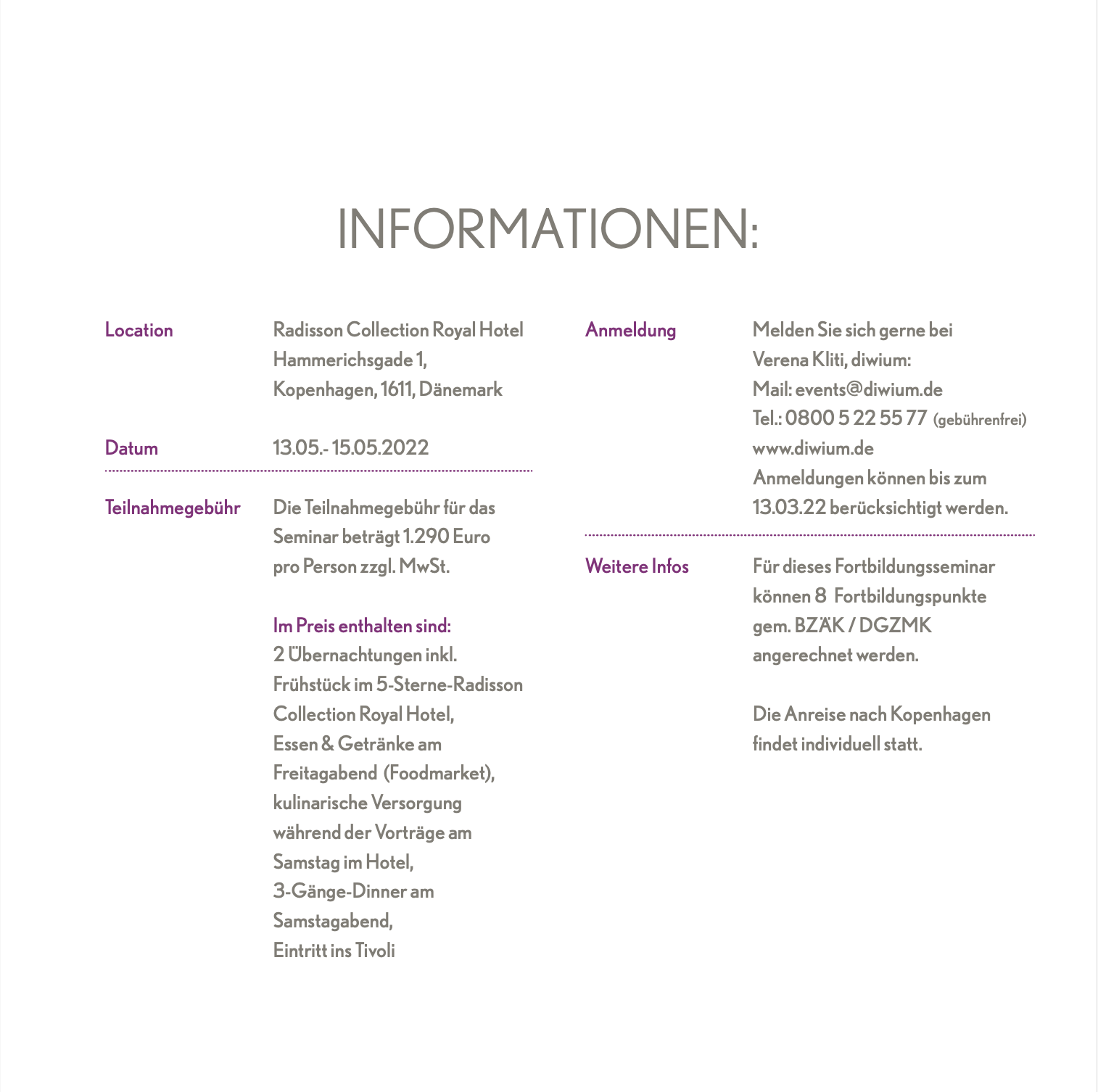 INFORMATIONEN:

Location
Radisson Collection Royal Hotel
Hammerichsgade 1,
Kopenhagen, 1611, Dänemark

Datum
13.05.- 15.05.2022

Teilnahmegebühr
Die Teilnahmegebühr für das Seminar beträgt 1.290 Euro pro Person zzgl. MwSt.

Im Preis enthalten sind:
2 Übernachtungen inkl. Frühstück im 5-Sterne-Radisson Collection Royal Hotel,
Essen & Getränke am Freitagabend (Foodmarket),
kulinarische Versorgung während der Vorträge am Samstag im Hotel,
3-Gänge-Dinner am Samstagabend,
Eintritt ins Tivoli

Anmeldung
Melden Sie sich gerne bei
Verena Kliti, diwium:
Mail: events@diwium.de
Tel.: 0800 5 22 55 77 (gebührenfrei)
www.diwium.de
Anmeldungen können bis zum 13.03.22 berücksichtigt werden.

Weitere Infos
Für dieses Fortbildungsseminar können 8 Fortbildungspunkte gem. BZÄK / DGZMK angerechnet werden.

Die Anreise nach Kopenhagen findet individuell statt.